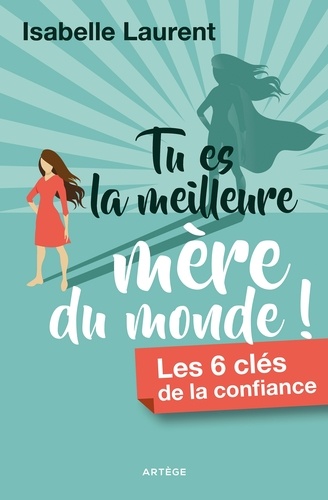 Isabelle Laurent

Tu es la meilleure mère du monde !

Les 6 clés de la confiance

ARTÈGE